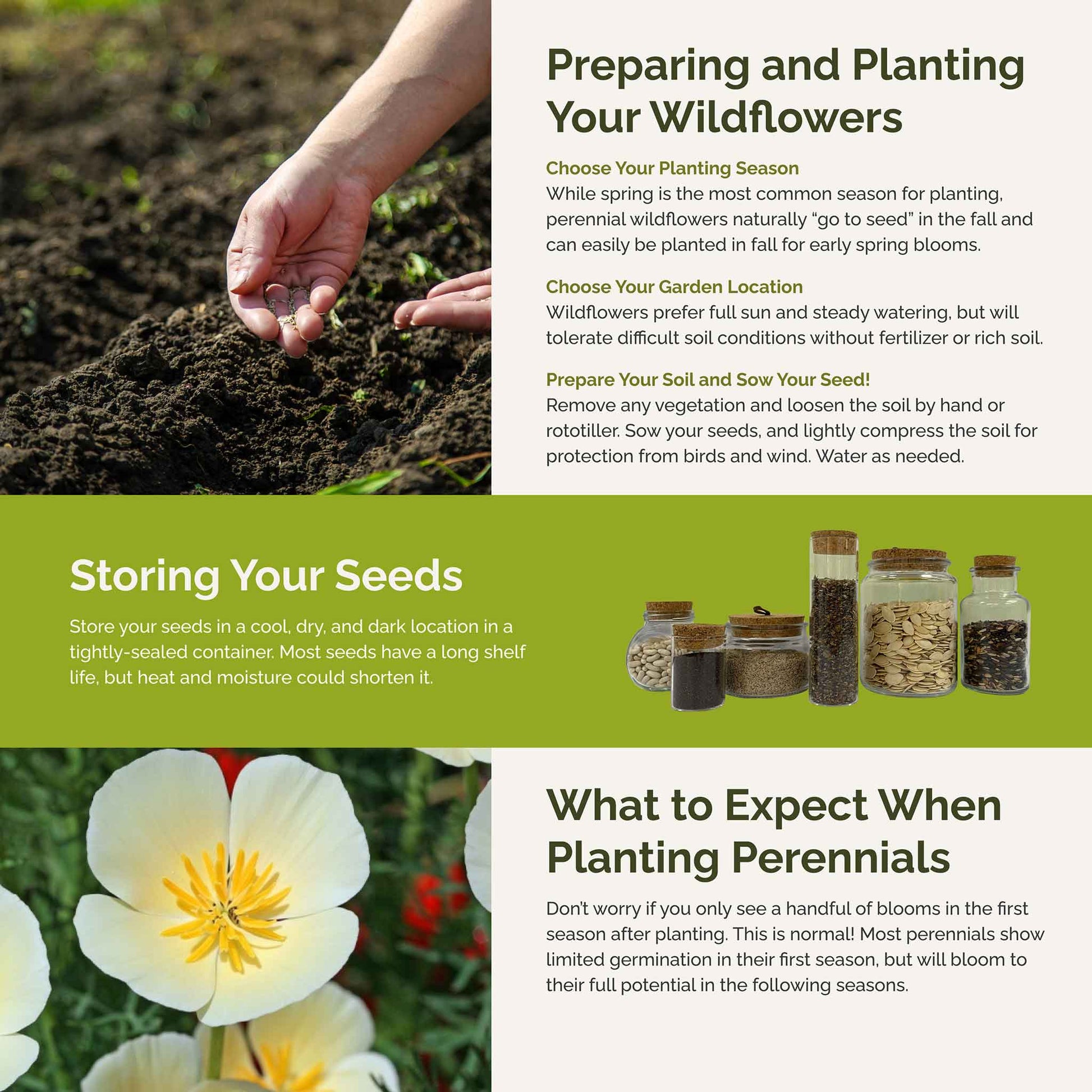 Preparing and Planting Your Wildflowers

Choose Your Planting Season
While spring is the most common season for planting, perennial wildflowers naturally "go to seed" in the fall and can easily be planted in fall for early spring blooms.

Choose Your Garden Location
Wildflowers prefer full sun and steady watering, but will tolerate difficult soil conditions without fertilizer or rich soil.

Prepare Your Soil and Sow Your Seed!
Remove any vegetation and loosen the soil by hand or rototiller. Sow your seeds, and lightly compress the soil for protection from birds and wind. Water as needed.

Storing Your Seeds

Store your seeds in a cool, dry, and dark location in a tightly-sealed container. Most seeds have a long shelf life, but heat and moisture could shorten it.

What to Expect When Planting Perennials

Don't worry if you only see a handful of blooms in the first season after planting. This is normal! Most perennials show limited germination in their first season, but will bloom to their full potential in the following seasons.